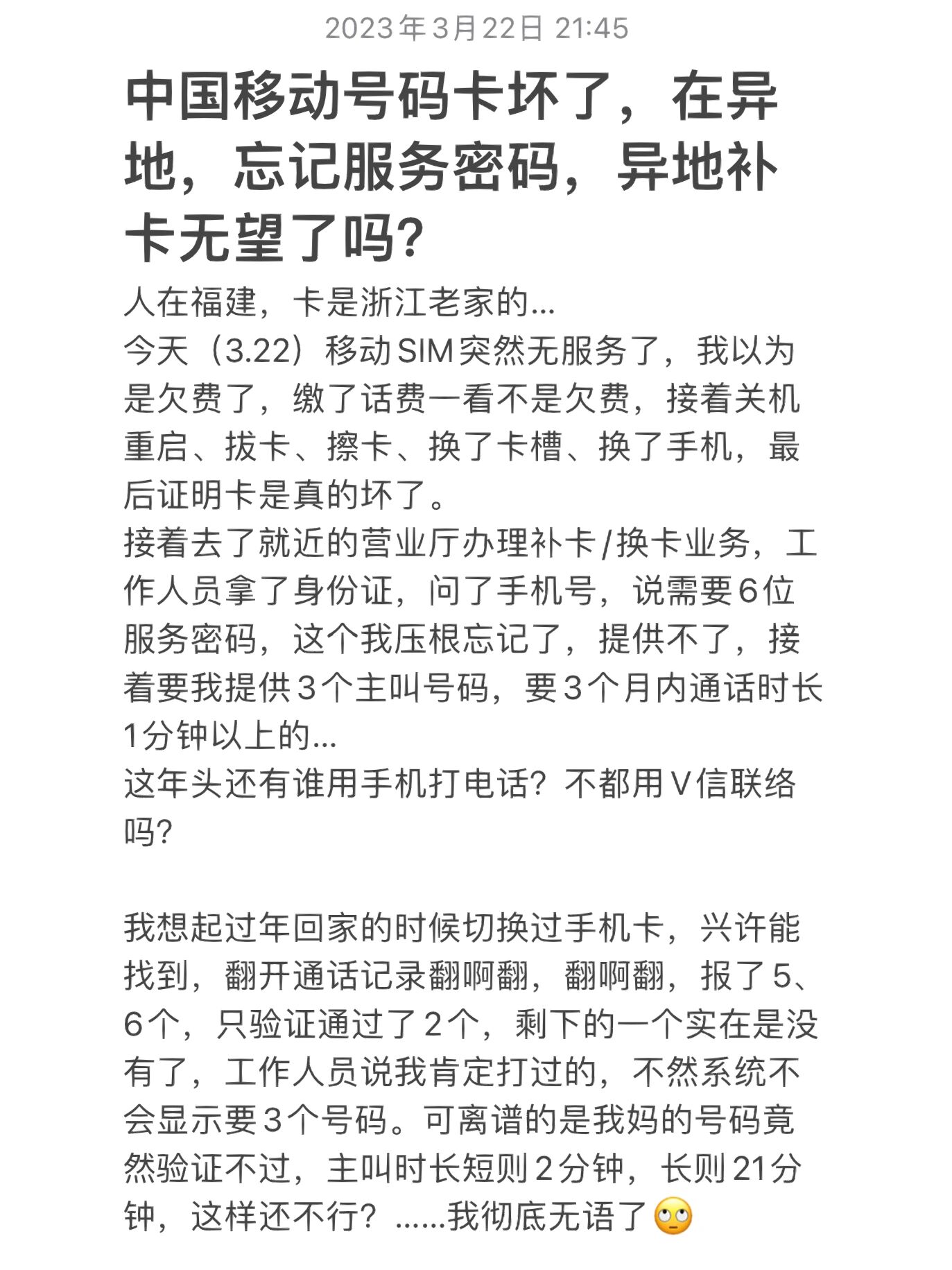 2023年3月22日 21:45

中国移动号码卡坏了，在异地，忘记服务密码，异地补卡无望了吗?

人在福建，卡是浙江老家的...
今天（3.22）移动SIM突然无服务了，我以为是欠费了，缴了话费一看不是欠费，接着关机重启、拔卡、擦卡、换了卡槽、换了手机，最后证明卡是真的坏了。
接着去了就近的营业厅办理补卡/换卡业务，工作人员拿了身份证，问了手机号，说需要6位服务密码，这个我压根忘记了，提供不了，接着要我提供3个主叫号码，要3个月内通话时长1分钟以上的...
这年头还有谁用手机打电话？不都用V信联络吗?

我想起过年回家的时候切换过手机卡，兴许能找到，翻开通话记录翻啊翻，翻啊翻，报了5、6个，只验证通过了2个，剩下的一个实在是没有了，工作人员说我肯定打过的，不然系统不会显示要3个号码。可离谱的是我妈的号码竟然验证不过，主叫时长短则2分钟，长则21分钟，这样还不行？......我彻底无语了🙄